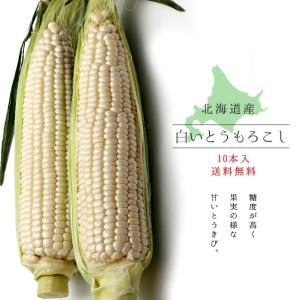 北海道産

白いとうもろこし

10本入
送料無料

糖度が高く
果実の様な
甘いとうきび。